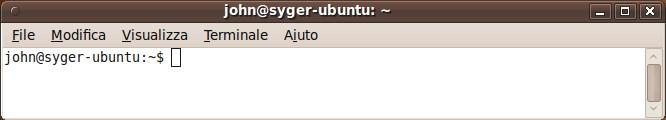 john@syger-ubuntu: ~

File Modifica Visualizza Terminale Aiuto

john@syger-ubuntu:~$